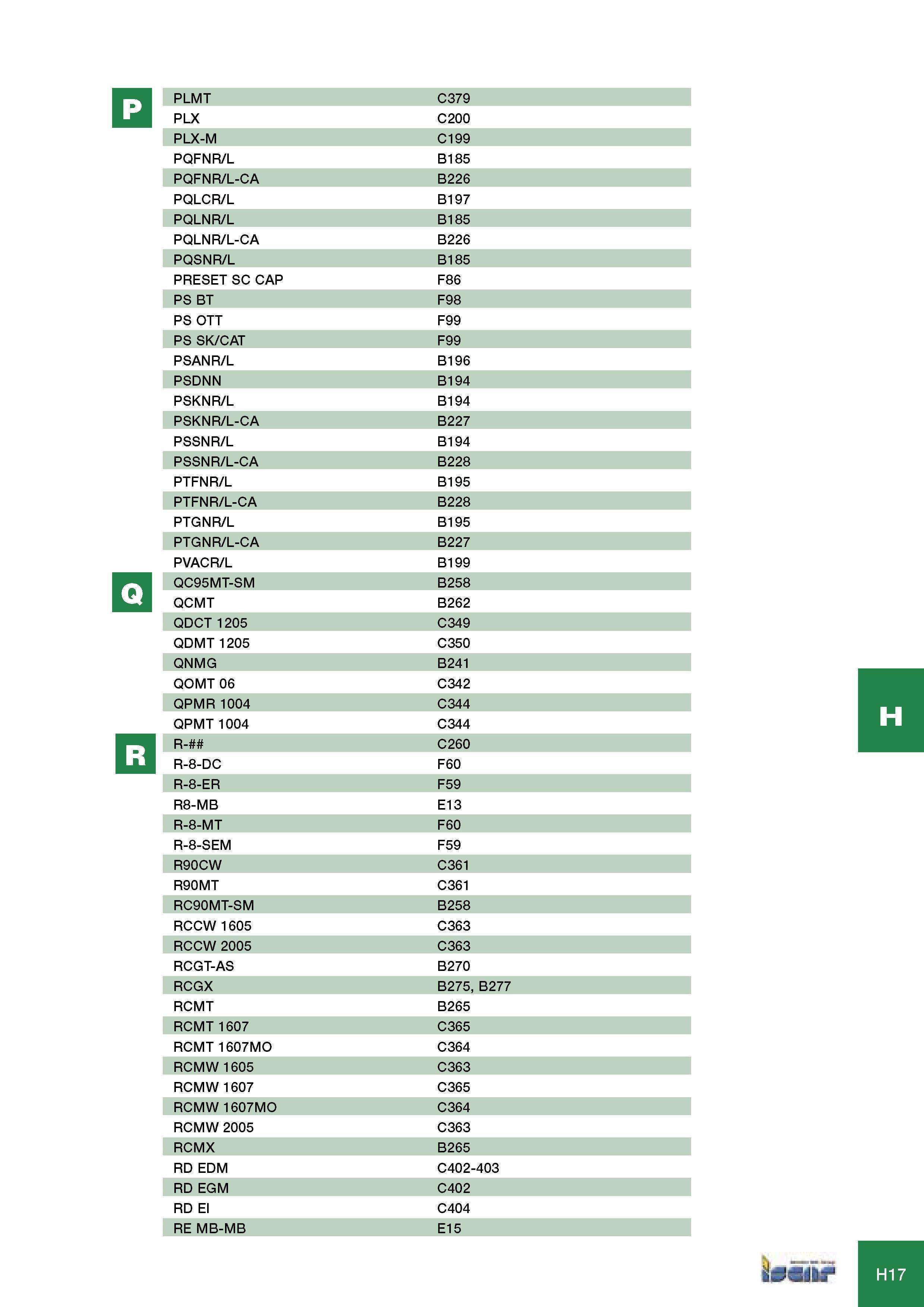 P

PLMT C379
PLX C200
PLX-M C199
PQFNR/L B185
PQFNR/L-CA B226
PQLCR/L B197
PQLNR/L B185
PQLNR/L-CA B226
PQSNR/L B185
PRESET SC CAP F86
PS BT F98
PS OTT F99
PS SK/CAT F99
PSANR/L B196
PSDNN B194
PSKNR/L B194
PSKNR/L-CA B227
PSSNR/L B194
PSSNR/L-CA B228
PTFNR/L B195
PTFNR/L-CA B228
PTGNR/L B195
PTGNR/L-CA B227
PVACR/L B199

Q

QC95MT-SM B258
QCMT B262
QDCT 1205 C349
QDMT 1205 C350
QNMG B241
QOMT 06 C342
QPMR 1004 C344
QPMT 1004 C344

R

R-## C260
R-8-DC F60
R-8-ER F59
R8-MB E13
R-8-MT F60
R-8-SEM F59
R90CW C361
R90MT C361
RC90MT-SM B258
RCCW 1605 C363
RCCW 2005 C363
RCGT-AS B270
RCGX B275, B277
RCMT B265
RCMT 1607 C365
RCMT 1607MO C364
RCMW 1605 C363
RCMW 1607 C365
RCMW 1607MO C364
RCMW 2005 C363
RCMX B265
RD EDM C402-403
RD EGM C402
RD EI C404
RE MB-MB E15

H

iscar

H17